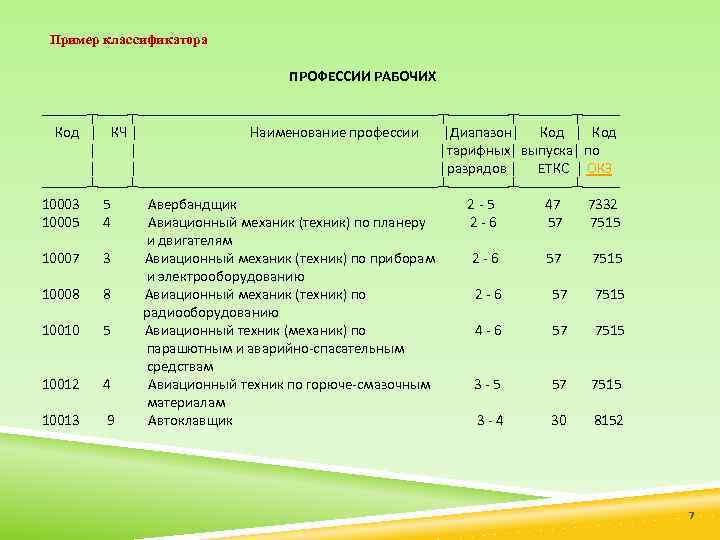 Пример классификатора

ПРОФЕССИИ РАБОЧИХ

| Код | КЧ | Наименование профессии | Диапазон тарифных разрядов | Код выпуска ЕТКС | Код по ОКЗ |
|---|---|---|---|---|---|
| 10003 | 5 | Авербандщик | 2 - 5 | 47 | 7332 |
| 10005 | 4 | Авиационный механик (техник) по планеру и двигателям | 2 - 6 | 57 | 7515 |
| 10007 | 3 | Авиационный механик (техник) по приборам и электрооборудованию | 2 - 6 | 57 | 7515 |
| 10008 | 8 | Авиационный механик (техник) по радиооборудованию | 2 - 6 | 57 | 7515 |
| 10010 | 5 | Авиационный техник (механик) по парашютным и аварийно-спасательным средствам | 4 - 6 | 57 | 7515 |
| 10012 | 4 | Авиационный техник по горюче-смазочным материалам | 3 - 5 | 57 | 7515 |
| 10013 | 9 | Автоклавщик | 3 - 4 | 30 | 8152 |

7